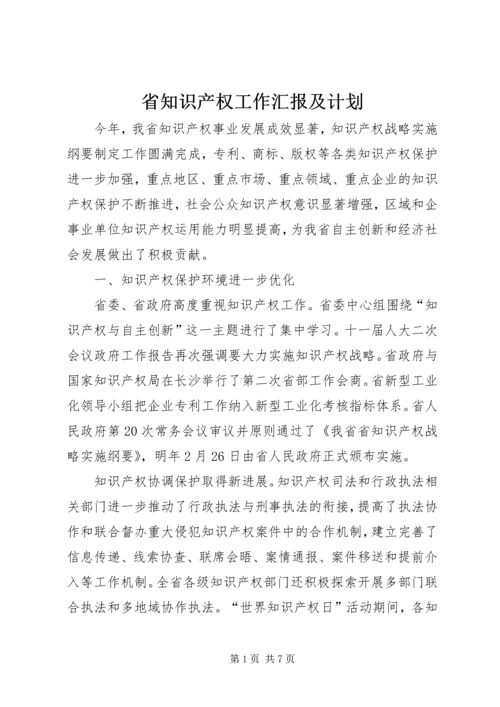 省知识产权工作汇报及计划

今年，我省知识产权事业发展成效显著，知识产权战略实施纲要制定工作圆满完成，专利、商标、版权等各类知识产权保护进一步加强，重点地区、重点市场、重点领域、重点企业的知识产权保护不断推进，社会公众知识产权意识显著增强，区域和企事业单位知识产权运用能力明显提高，为我省自主创新和经济社会发展做出了积极贡献。

一、知识产权保护环境进一步优化

省委、省政府高度重视知识产权工作。省委中心组围绕“知识产权与自主创新”这一主题进行了集中学习。十一届人大二次会议政府工作报告再次强调要大力实施知识产权战略。省政府与国家知识产权局在长沙举行了第二次省部工作会商。省新型工业化领导小组把企业专利工作纳入新型工业化考核指标体系。省人民政府第20次常务会议审议并原则通过了《我省省知识产权战略实施纲要》，明年2月26日由省人民政府正式颁布实施。

知识产权协调保护取得新进展。知识产权司法和行政执法相关部门进一步推动了行政执法与刑事执法的衔接，提高了执法协作和联合督办重大侵犯知识产权案件中的合作机制，建立完善了信息传递、线索协查、联席会晤、案情通报、案件移送和提前介入等工作机制。全省各级知识产权部门还积极探索开展多部门联合执法和多地域协作执法。“世界知识产权日”活动期间，各知

第1页 共7页